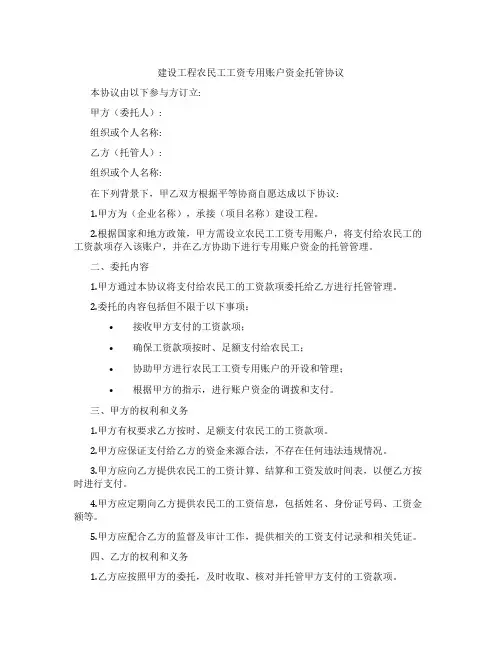 建设工程农民工工资专用账户资金托管协议

本协议由以下参与方订立:

甲方（委托人）:

组织或个人名称:

乙方（托管人）:

组织或个人名称:

在下列背景下，甲乙双方根据平等协商自愿达成以下协议:

1.甲方为（企业名称），承接（项目名称）建设工程。

2.根据国家和地方政策，甲方需设立农民工工资专用账户，将支付给农民工的工资款项存入该账户，并在乙方协助下进行专用账户资金的托管管理。

二、委托内容

1.甲方通过本协议将支付给农民工的工资款项委托给乙方进行托管管理。

2.委托的内容包括但不限于以下事项:

• 接收甲方支付的工资款项;

• 确保工资款项按时、足额支付给农民工;

• 协助甲方进行农民工工资专用账户的开设和管理;

• 根据甲方的指示，进行账户资金的调拨和支付。

三、甲方的权利和义务

1.甲方有权要求乙方按时、足额支付农民工的工资款项。

2.甲方应保证支付给乙方的资金来源合法，不存在任何违法违规情况。

3.甲方应向乙方提供农民工的工资计算、结算和工资发放时间表，以便乙方按时进行支付。

4.甲方应定期向乙方提供农民工的工资信息，包括姓名、身份证号码、工资金额等。

5.甲方应配合乙方的监督及审计工作，提供相关的工资支付记录和相关凭证。

四、乙方的权利和义务

1.乙方应按照甲方的委托，及时收取、核对并托管甲方支付的工资款项。